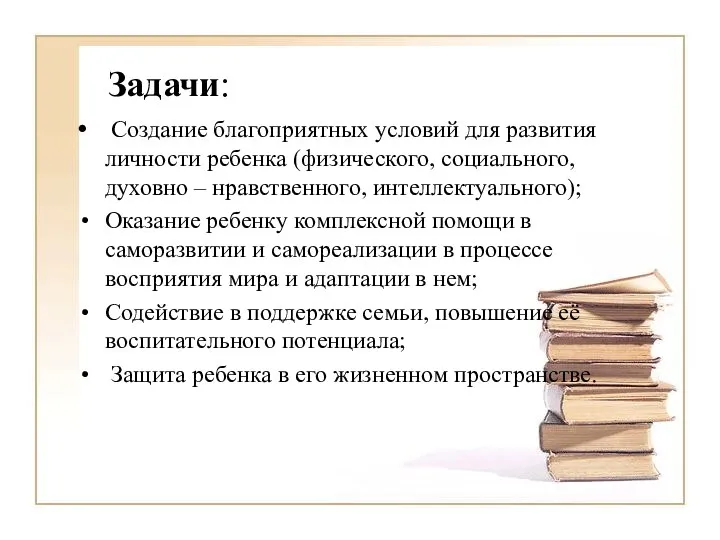 Задачи:

• Создание благоприятных условий для развития личности ребенка (физического, социального, духовно – нравственного, интеллектуального);

• Оказание ребенку комплексной помощи в саморазвитии и самореализации в процессе восприятия мира и адаптации в нем;

• Содействие в поддержке семьи, повышение её воспитательного потенциала;

• Защита ребенка в его жизненном пространстве.